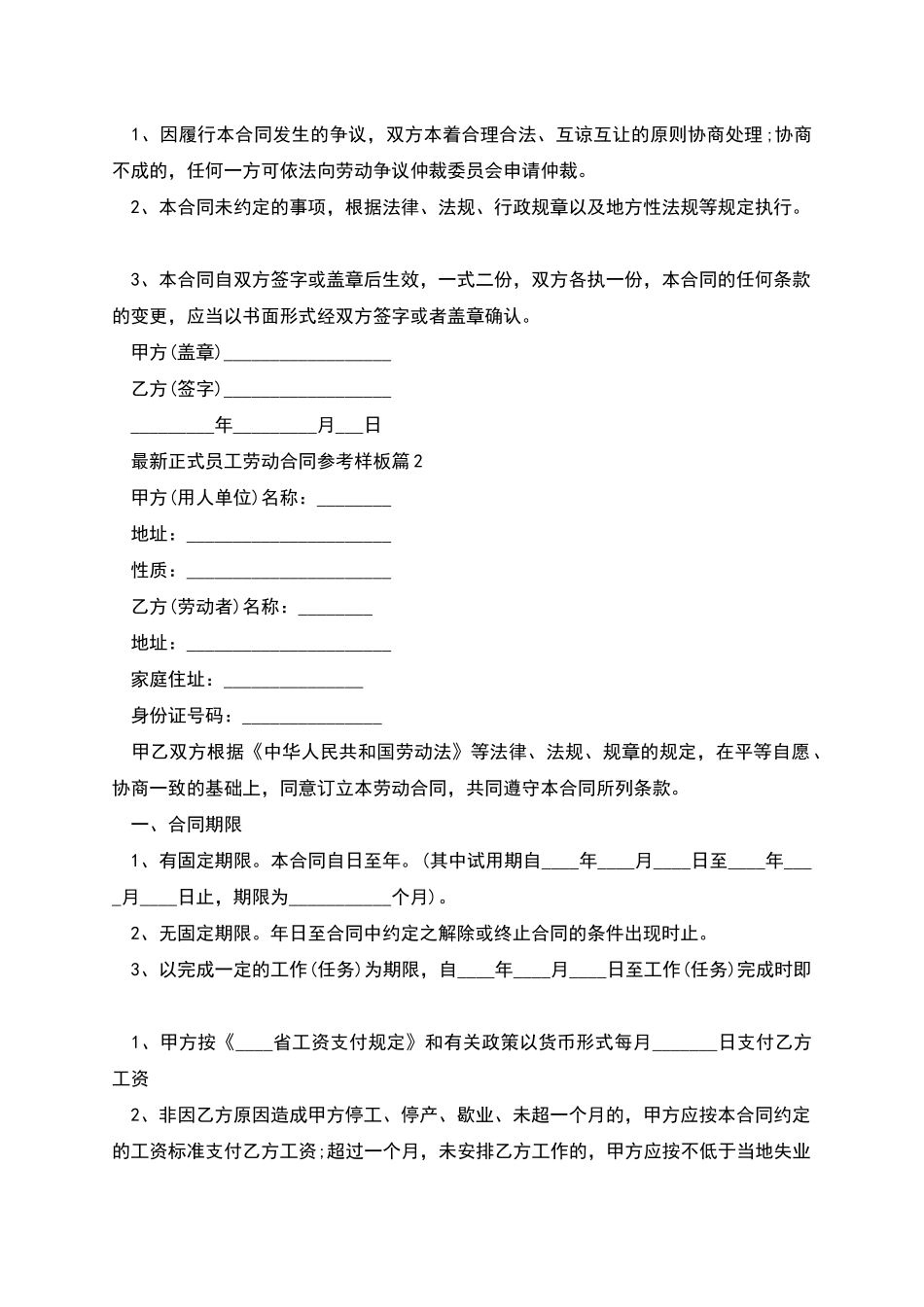 1、因履行本合同发生的争议，双方本着合理合法、互谅互让的原则协商处理;协商不成的，任何一方可依法向劳动争议仲裁委员会申请仲裁。

2、本合同未约定的事项，根据法律、法规、行政规章以及地方性法规等规定执行。

3、本合同自双方签字或盖章后生效，一式二份，双方各执一份，本合同的任何条款的变更，应当以书面形式经双方签字或者盖章确认。

甲方(盖章)__________________

乙方(签字)__________________

_________年_________月___日

最新正式员工劳动合同参考样板篇2

甲方(用人单位)名称：________

地址：______________________

性质：______________________

乙方(劳动者)名称：________

地址：______________________

家庭住址：_______________

身份证号码：_______________

甲乙双方根据《中华人民共和国劳动法》等法律、法规、规章的规定，在平等自愿、协商一致的基础上，同意订立本劳动合同，共同遵守本合同所列条款。

一、合同期限

1、有固定期限。本合同自日至年。(其中试用期自____年____月____日至____年____月____日止，期限为___________个月)。

2、无固定期限。年日至合同中约定之解除或终止合同的条件出现时止。

3、以完成一定的工作(任务)为期限，自____年____月____日至工作(任务)完成时即

1、甲方按《____省工资支付规定》和有关政策以货币形式每月_______日支付乙方工资

2、非因乙方原因造成甲方停工、停产、歇业、未超一个月的，甲方应按本合同约定的工资标准支付乙方工资;超过一个月，未安排乙方工作的，甲方应按不低于当地失业